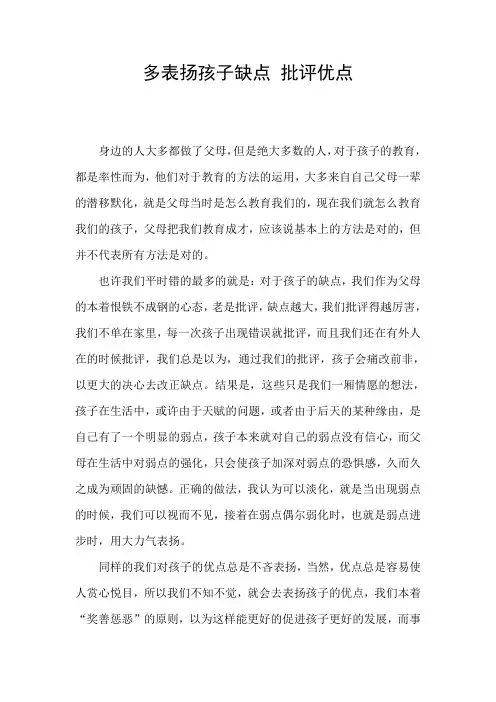 多表扬孩子缺点 批评优点

身边的人大多都做了父母，但是绝大多数的人，对于孩子的教育，都是率性而为，他们对于教育的方法的运用，大多来自自己父母一辈的潜移默化，就是父母当时是怎么教育我们的，现在我们就怎么教育我们的孩子，父母把我们教育成才，应该说基本上的方法是对的，但并不代表所有方法是对的。

也许我们平时错的最多的就是：对于孩子的缺点，我们作为父母的本着恨铁不成钢的心态，老是批评，缺点越大，我们批评得越厉害，我们不单在家里，每一次孩子出现错误就批评，而且我们还在有外人在的时候批评，我们总是以为，通过我们的批评，孩子会痛改前非，以更大的决心去改正缺点。结果是，这些只是我们一厢情愿的想法，孩子在生活中，或许由于天赋的问题，或者由于后天的某种缘由，是自己有了一个明显的弱点，孩子本来就对自己的弱点没有信心，而父母在生活中对弱点的强化，只会使孩子加深对弱点的恐惧感，久而久之成为顽固的缺憾。正确的做法，我认为可以淡化，就是当出现弱点的时候，我们可以视而不见，接着在弱点偶尔弱化时，也就是弱点进步时，用大力气表扬。

同样的我们对孩子的优点总是不吝表扬，当然，优点总是容易使人赏心悦目，所以我们不知不觉，就会去表扬孩子的优点，我们本着“奖善惩恶”的原则，以为这样能更好的促进孩子更好的发展，而事